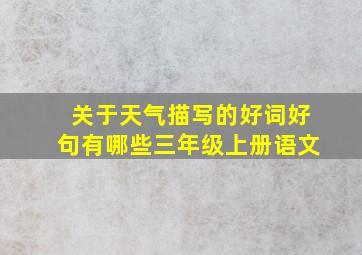 关于天气描写的好词好句有哪些三年级上册语文